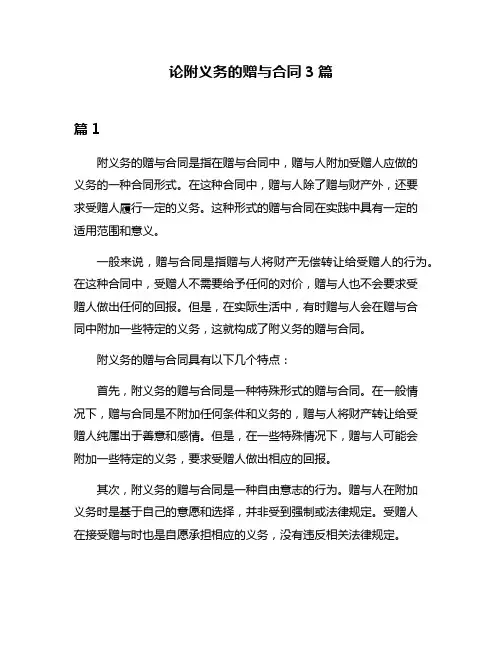 论附义务的赠与合同 3 篇

篇 1

附义务的赠与合同是指在赠与合同中，赠与人附加受赠人应做的义务的一种合同形式。在这种合同中，赠与人除了赠与财产外，还要求受赠人履行一定的义务。这种形式的赠与合同在实践中具有一定的适用范围和意义。

一般来说，赠与合同是指赠与人将财产无偿转让给受赠人的行为。在这种合同中，受赠人不需要给予任何的对价，赠与人也不会要求受赠人做出任何的回报。但是，在实际生活中，有时赠与人会在赠与合同中附加一些特定的义务，这就构成了附义务的赠与合同。

附义务的赠与合同具有以下几个特点：

首先，附义务的赠与合同是一种特殊形式的赠与合同。在一般情况下，赠与合同是不附加任何条件和义务的，赠与人将财产转让给受赠人纯属出于善意和感情。但是，在一些特殊情况下，赠与人可能会附加一些特定的义务，要求受赠人做出相应的回报。

其次，附义务的赠与合同是一种自由意志的行为。赠与人在附加义务时是基于自己的意愿和选择，并非受到强制或法律规定。受赠人在接受赠与时也是自愿承担相应的义务，没有违反相关法律规定。